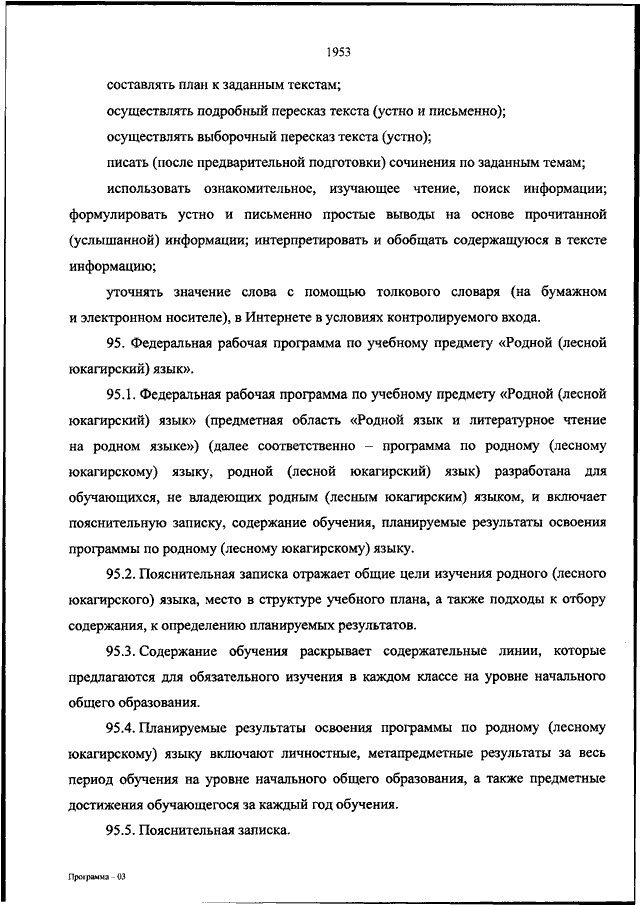 1953

составлять план к заданным текстам;

осуществлять подробный пересказ текста (устно и письменно);

осуществлять выборочный пересказ текста (устно);

писать (после предварительной подготовки) сочинения по заданным темам;

использовать ознакомительное, изучающее чтение, поиск информации; формулировать устно и письменно простые выводы на основе прочитанной (услышанной) информации; интерпретировать и обобщать содержащуюся в тексте информацию;

уточнять значение слова с помощью толкового словаря (на бумажном и электронном носителе), в Интернете в условиях контролируемого входа.

95. Федеральная рабочая программа по учебному предмету «Родной (лесной юкагирский) язык».

95.1. Федеральная рабочая программа по учебному предмету «Родной (лесной юкагирский) язык» (предметная область «Родной язык и литературное чтение на родном языке») (далее соответственно – программа по родному (лесному юкагирскому) языку, родной (лесной юкагирский) язык) разработана для обучающихся, не владеющих родным (лесным юкагирским) языком, и включает пояснительную записку, содержание обучения, планируемые результаты освоения программы по родному (лесному юкагирскому) языку.

95.2. Пояснительная записка отражает общие цели изучения родного (лесного юкагирского) языка, место в структуре учебного плана, а также подходы к отбору содержания, к определению планируемых результатов.

95.3. Содержание обучения раскрывает содержательные линии, которые предлагаются для обязательного изучения в каждом классе на уровне начального общего образования.

95.4. Планируемые результаты освоения программы по родному (лесному юкагирскому) языку включают личностные, метапредметные результаты за весь период обучения на уровне начального общего образования, а также предметные достижения обучающегося за каждый год обучения.

95.5. Пояснительная записка.

Программа – 03